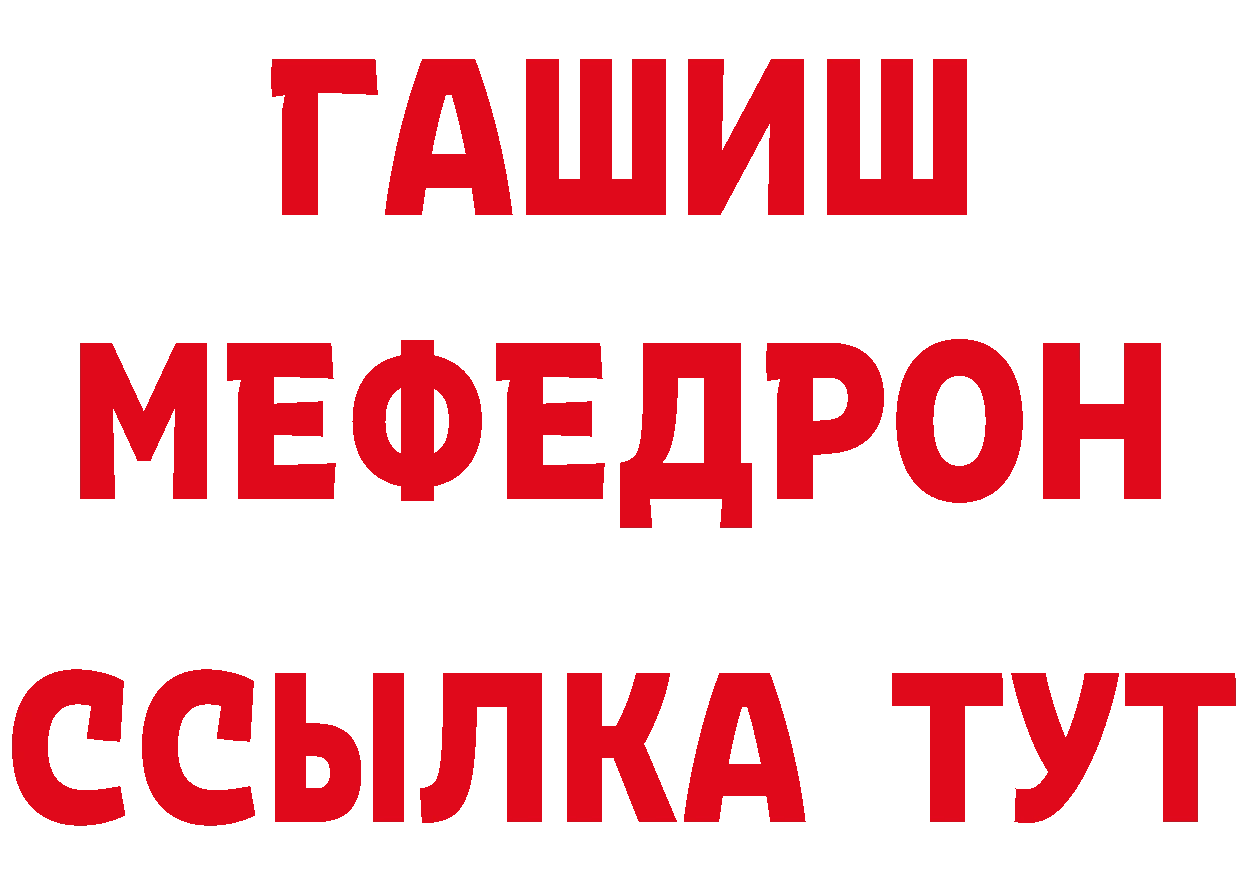 ГАШИШ
МЕФЕДРОН
ССЫЛКА ТУТ